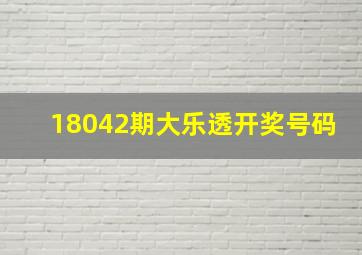 18042期大乐透开奖号码